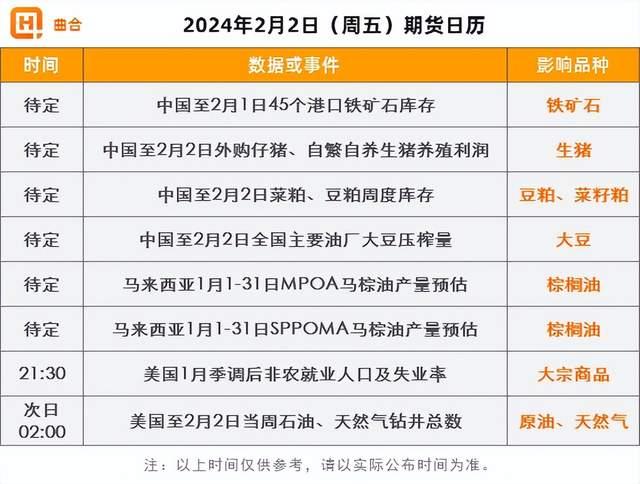 曲合

2024年2月2日（周五）期货日历

| 时间 | 数据或事件 | 影响品种 |
|---|---|---|
| 待定 | 中国至2月1日45个港口铁矿石库存 | 铁矿石 |
| 待定 | 中国至2月2日外购仔猪、自繁自养生猪养殖利润 | 生猪 |
| 待定 | 中国至2月2日菜粕、豆粕周度库存 | 豆粕、菜籽粕 |
| 待定 | 中国至2月2日全国主要油厂大豆压榨量 | 大豆 |
| 待定 | 马来西亚1月1-31日MPOA马棕油产量预估 | 棕榈油 |
| 待定 | 马来西亚1月1-31日SPPOMA马棕油产量预估 | 棕榈油 |
| 21:30 | 美国1月季调后非农就业人口及失业率 | 大宗商品 |
| 次日 02:00 | 美国至2月2日当周石油、天然气钻井总数 | 原油、天然气 |

注：以上时间仅供参考，请以实际公布时间为准。